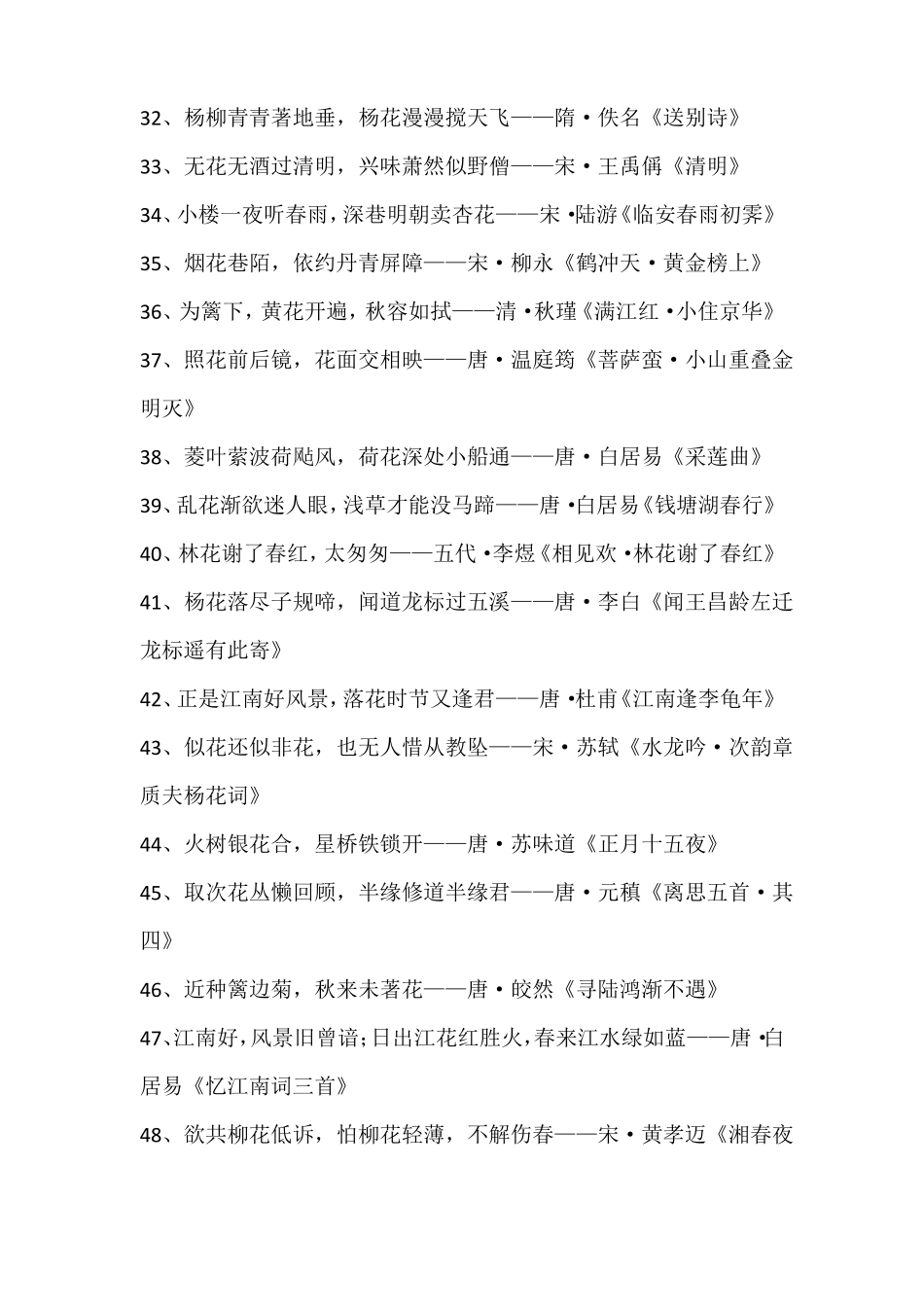 32、杨柳青青著地垂，杨花漫漫搅天飞——隋·佚名《送别诗》

33、无花无酒过清明，兴味萧然似野僧——宋·王禹偁《清明》

34、小楼一夜听春雨，深巷明朝卖杏花——宋·陆游《临安春雨初霁》

35、烟花巷陌，依约丹青屏障——宋·柳永《鹤冲天·黄金榜上》

36、为篱下，黄花开遍，秋容如拭——清·秋瑾《满江红·小住京华》

37、照花前后镜，花面交相映——唐·温庭筠《菩萨蛮·小山重叠金明灭》

38、菱叶萦波荷飐风，荷花深处小船通——唐·白居易《采莲曲》

39、乱花渐欲迷人眼，浅草才能没马蹄——唐·白居易《钱塘湖春行》

40、林花谢了春红，太匆匆——五代·李煜《相见欢·林花谢了春红》

41、杨花落尽子规啼，闻道龙标过五溪——唐·李白《闻王昌龄左迁龙标遥有此寄》

42、正是江南好风景，落花时节又逢君——唐·杜甫《江南逢李龟年》

43、似花还似非花，也无人惜从教坠——宋·苏轼《水龙吟·次韵章质夫杨花词》

44、火树银花合，星桥铁锁开——唐·苏味道《正月十五夜》

45、取次花丛懒回顾，半缘修道半缘君——唐·元稹《离思五首·其四》

46、近种篱边菊，秋来未著花——唐·皎然《寻陆鸿渐不遇》

47、江南好，风景旧曾谙；日出江花红胜火，春来江水绿如蓝——唐·白居易《忆江南词三首》

48、欲共柳花低诉，怕柳花轻薄，不解伤春——宋·黄孝迈《湘春夜